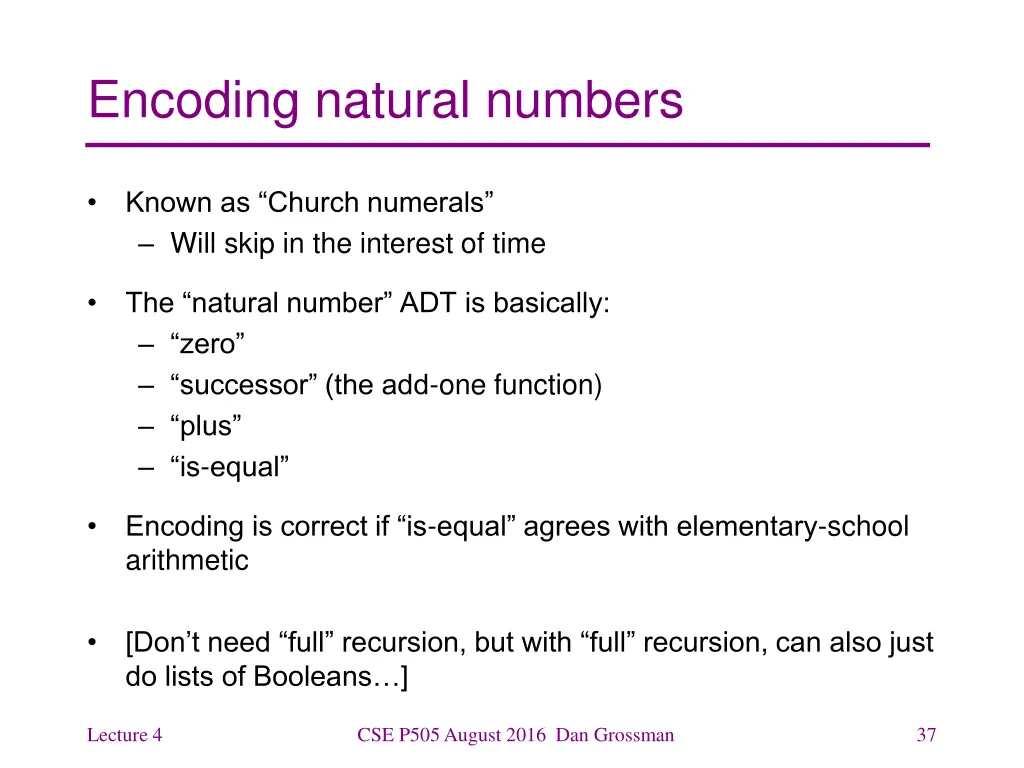 Encoding natural numbers

• Known as “Church numerals”
  – Will skip in the interest of time

• The “natural number” ADT is basically:
  – “zero”
  – “successor” (the add-one function)
  – “plus”
  – “is-equal”

• Encoding is correct if “is-equal” agrees with elementary-school arithmetic

• [Don’t need “full” recursion, but with “full” recursion, can also just do lists of Booleans…]

Lecture 4

CSE P505 August 2016 Dan Grossman

37